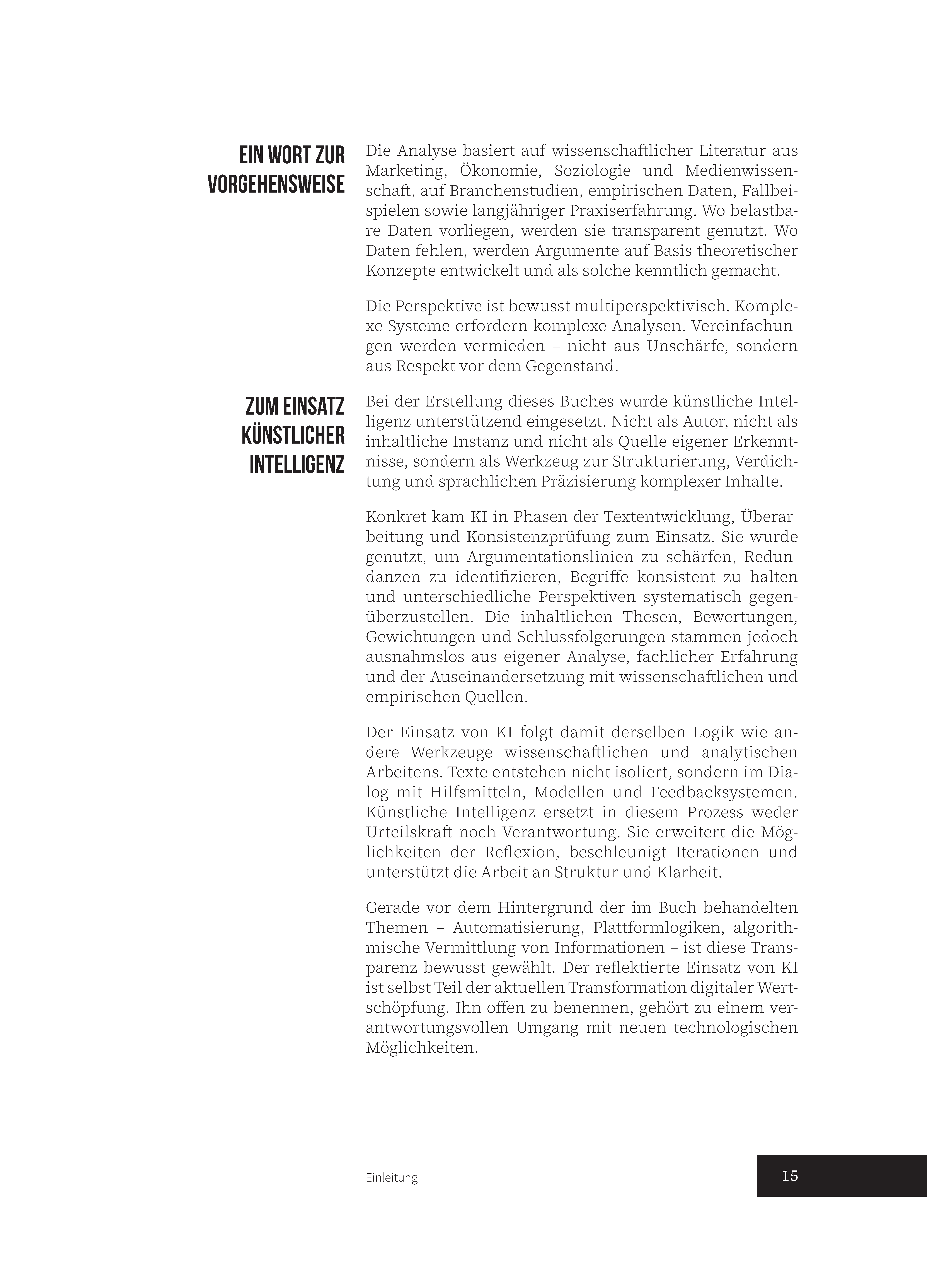 EIN WORT ZUR VORGEHENSWEISE

Die Analyse basiert auf wissenschaftlicher Literatur aus Marketing, Ökonomie, Soziologie und Medienwissenschaft, auf Branchenstudien, empirischen Daten, Fallbeispielen sowie langjähriger Praxiserfahrung. Wo belastbare Daten vorliegen, werden sie transparent genutzt. Wo Daten fehlen, werden Argumente auf Basis theoretischer Konzepte entwickelt und als solche kenntlich gemacht.

Die Perspektive ist bewusst multiperspektivisch. Komplexe Systeme erfordern komplexe Analysen. Vereinfachungen werden vermieden – nicht aus Unschärfe, sondern aus Respekt vor dem Gegenstand.

ZUM EINSATZ KÜNSTLICHER INTELLIGENZ

Bei der Erstellung dieses Buches wurde künstliche Intelligenz unterstützend eingesetzt. Nicht als Autor, nicht als inhaltliche Instanz und nicht als Quelle eigener Erkenntnisse, sondern als Werkzeug zur Strukturierung, Verdichtung und sprachlichen Präzisierung komplexer Inhalte.

Konkret kam KI in Phasen der Textentwicklung, Überarbeitung und Konsistenzprüfung zum Einsatz. Sie wurde genutzt, um Argumentationslinien zu schärfen, Redundanzen zu identifizieren, Begriffe konsistent zu halten und unterschiedliche Perspektiven systematisch gegenüberzustellen. Die inhaltlichen Thesen, Bewertungen, Gewichtungen und Schlussfolgerungen stammen jedoch ausnahmslos aus eigener Analyse, fachlicher Erfahrung und der Auseinandersetzung mit wissenschaftlichen und empirischen Quellen.

Der Einsatz von KI folgt damit derselben Logik wie andere Werkzeuge wissenschaftlichen und analytischen Arbeitens. Texte entstehen nicht isoliert, sondern im Dialog mit Hilfsmitteln, Modellen und Feedbacksystemen. Künstliche Intelligenz ersetzt in diesem Prozess weder Urteilskraft noch Verantwortung. Sie erweitert die Möglichkeiten der Reflexion, beschleunigt Iterationen und unterstützt die Arbeit an Struktur und Klarheit.

Gerade vor dem Hintergrund der im Buch behandelten Themen – Automatisierung, Plattformlogiken, algorithmische Vermittlung von Informationen – ist diese Transparenz bewusst gewählt. Der reflektierte Einsatz von KI ist selbst Teil der aktuellen Transformation digitaler Wertschöpfung. Ihn offen zu benennen, gehört zu einem verantwortungsvollen Umgang mit neuen technologischen Möglichkeiten.

Einleitung

15